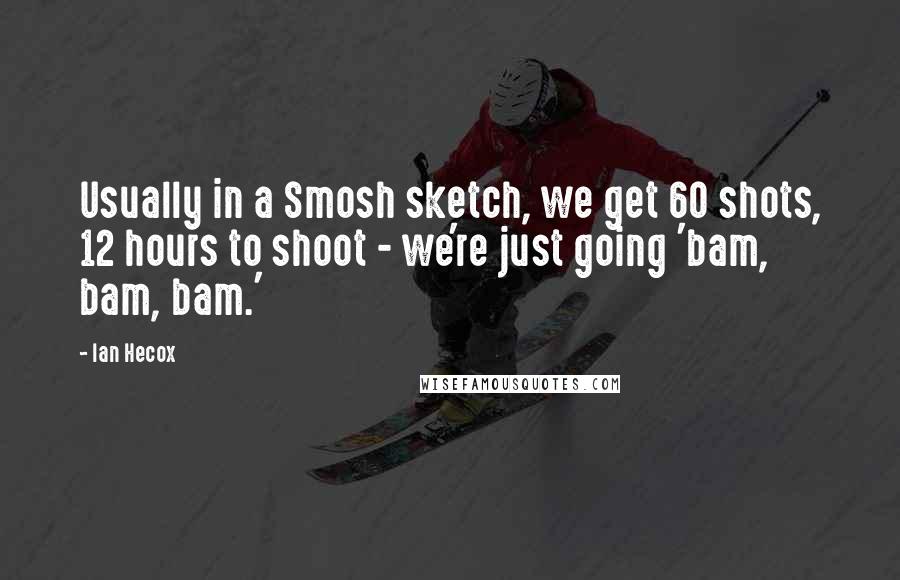 Usually in a Smosh sketch, we get 60 shots, 12 hours to shoot - we're just going 'bam, bam, bam.'

- Ian Hecox

WISEFAMOUSQUOTES.COM